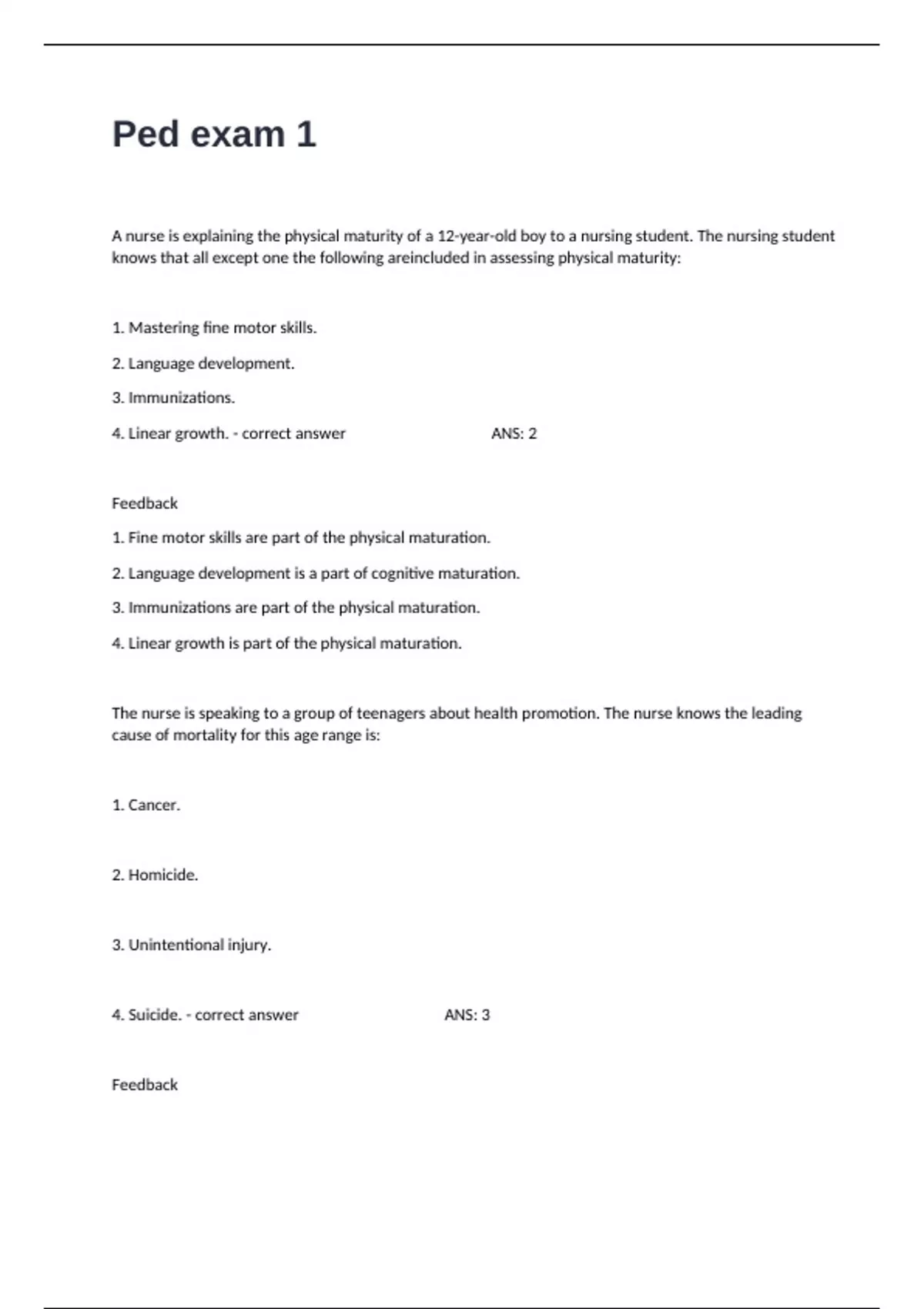 Ped exam 1

A nurse is explaining the physical maturity of a 12-year-old boy to a nursing student. The nursing student knows that all except one the following areincluded in assessing physical maturity:

1. Mastering fine motor skills.

2. Language development.

3. Immunizations.

4. Linear growth. - correct answer ANS: 2

Feedback

1. Fine motor skills are part of the physical maturation.

2. Language development is a part of cognitive maturation.

3. Immunizations are part of the physical maturation.

4. Linear growth is part of the physical maturation.

The nurse is speaking to a group of teenagers about health promotion. The nurse knows the leading cause of mortality for this age range is:

1. Cancer.

2. Homicide.

3. Unintentional injury.

4. Suicide. - correct answer ANS: 3

Feedback